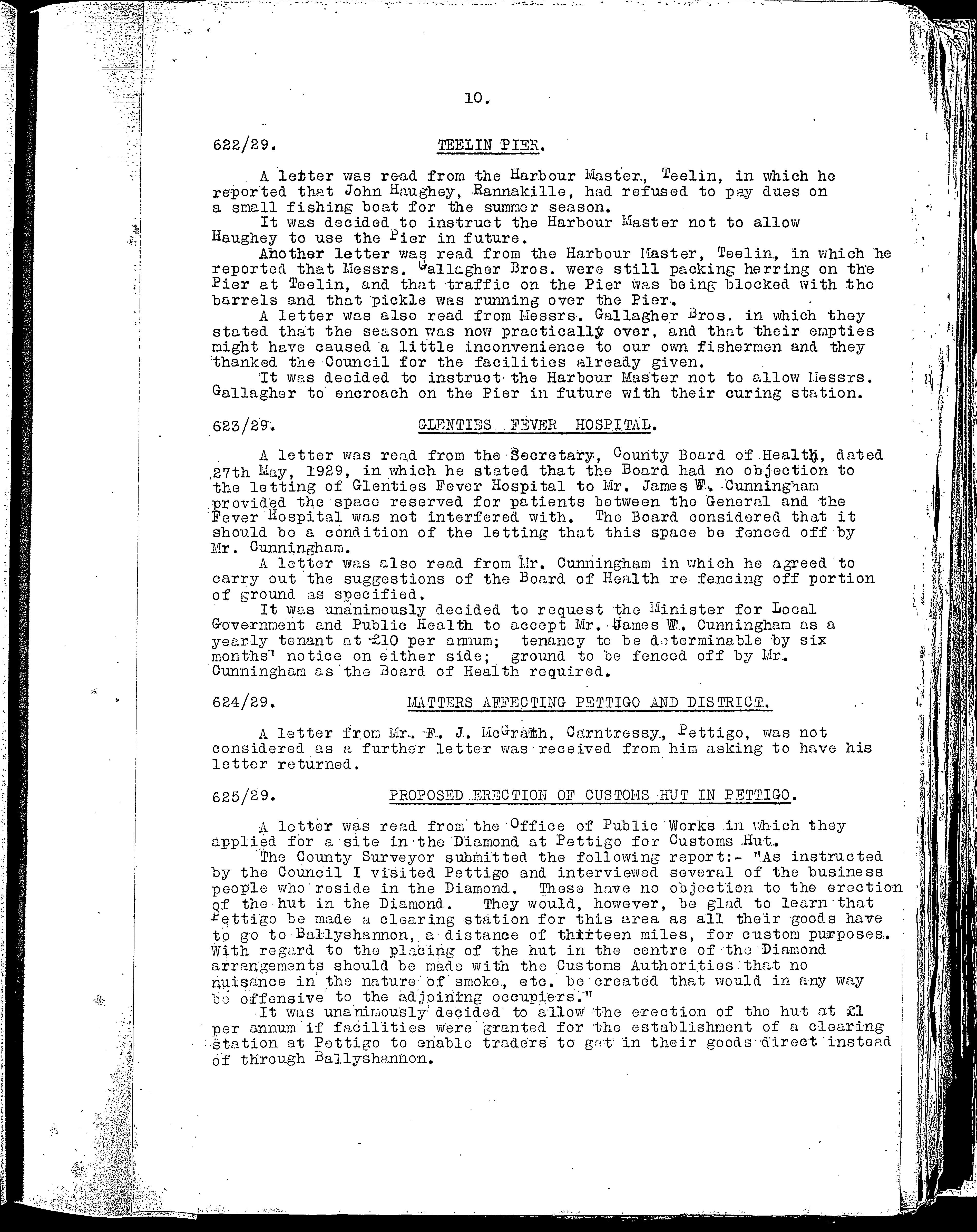 10.

622/29. TEELIN PIER.

A letter was read from the Harbour Master, Teelin, in which he reported that John Haughey, Rannakille, had refused to pay dues on a small fishing boat for the summer season.

It was decided to instruct the Harbour Master not to allow Haughey to use the Pier in future.

Another letter was read from the Harbour Master, Teelin, in which he reported that Messrs. Gallagher Bros. were still packing herring on the Pier at Teelin, and that traffic on the Pier was being blocked with the barrels and that pickle was running over the Pier.

A letter was also read from Messrs. Gallagher Bros. in which they stated that the season was now practically over, and that their empties might have caused a little inconvenience to our own fishermen and they thanked the Council for the facilities already given.

It was decided to instruct the Harbour Master not to allow Messrs. Gallagher to encroach on the Pier in future with their curing station.

623/29. GLENTIES FEVER HOSPITAL.

A letter was read from the Secretary, County Board of Health, dated 27th May, 1929, in which he stated that the Board had no objection to the letting of Glenties Fever Hospital to Mr. James W. Cunningham provided the space reserved for patients between the General and the Fever Hospital was not interfered with. The Board considered that it should be a condition of the letting that this space be fenced off by Mr. Cunningham.

A letter was also read from Mr. Cunningham in which he agreed to carry out the suggestions of the Board of Health re fencing off portion of ground as specified.

It was unanimously decided to request the Minister for Local Government and Public Health to accept Mr. James W. Cunningham as a yearly tenant at £10 per annum; tenancy to be determinable by six months' notice on either side; ground to be fenced off by Mr. Cunningham as the Board of Health required.

624/29. MATTERS AFFECTING PETTIGO AND DISTRICT.

A letter from Mr. F. J. McGrath, Carntressy, Pettigo, was not considered as a further letter was received from him asking to have his letter returned.

625/29. PROPOSED ERECTION OF CUSTOMS HUT IN PETTIGO.

A letter was read from the Office of Public Works in which they applied for a site in the Diamond at Pettigo for Customs Hut.

The County Surveyor submitted the following report:- "As instructed by the Council I visited Pettigo and interviewed several of the business people who reside in the Diamond. These have no objection to the erection of the hut in the Diamond. They would, however, be glad to learn that Pettigo be made a clearing station for this area as all their goods have to go to Ballyshannon, a distance of thirteen miles, for custom purposes. With regard to the placing of the hut in the centre of the Diamond arrangements should be made with the Customs Authorities that no nuisance in the nature of smoke, etc. be created that would in any way be offensive to the adjoining occupiers."

It was unanimously decided to allow the erection of the hut at £1 per annum if facilities were granted for the establishment of a clearing station at Pettigo to enable traders to get in their goods direct instead of through Ballyshannon.